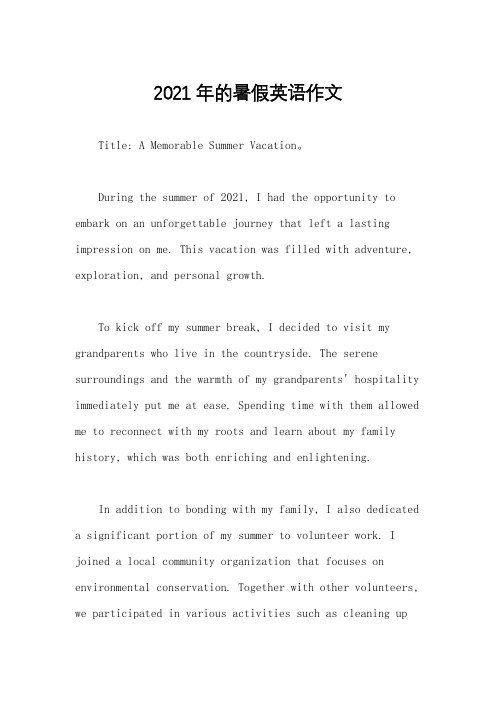 2021年的暑假英语作文

Title: A Memorable Summer Vacation。

During the summer of 2021, I had the opportunity to embark on an unforgettable journey that left a lasting impression on me. This vacation was filled with adventure, exploration, and personal growth.

To kick off my summer break, I decided to visit my grandparents who live in the countryside. The serene surroundings and the warmth of my grandparents' hospitality immediately put me at ease. Spending time with them allowed me to reconnect with my roots and learn about my family history, which was both enriching and enlightening.

In addition to bonding with my family, I also dedicated a significant portion of my summer to volunteer work. I joined a local community organization that focuses on environmental conservation. Together with other volunteers, we participated in various activities such as cleaning up